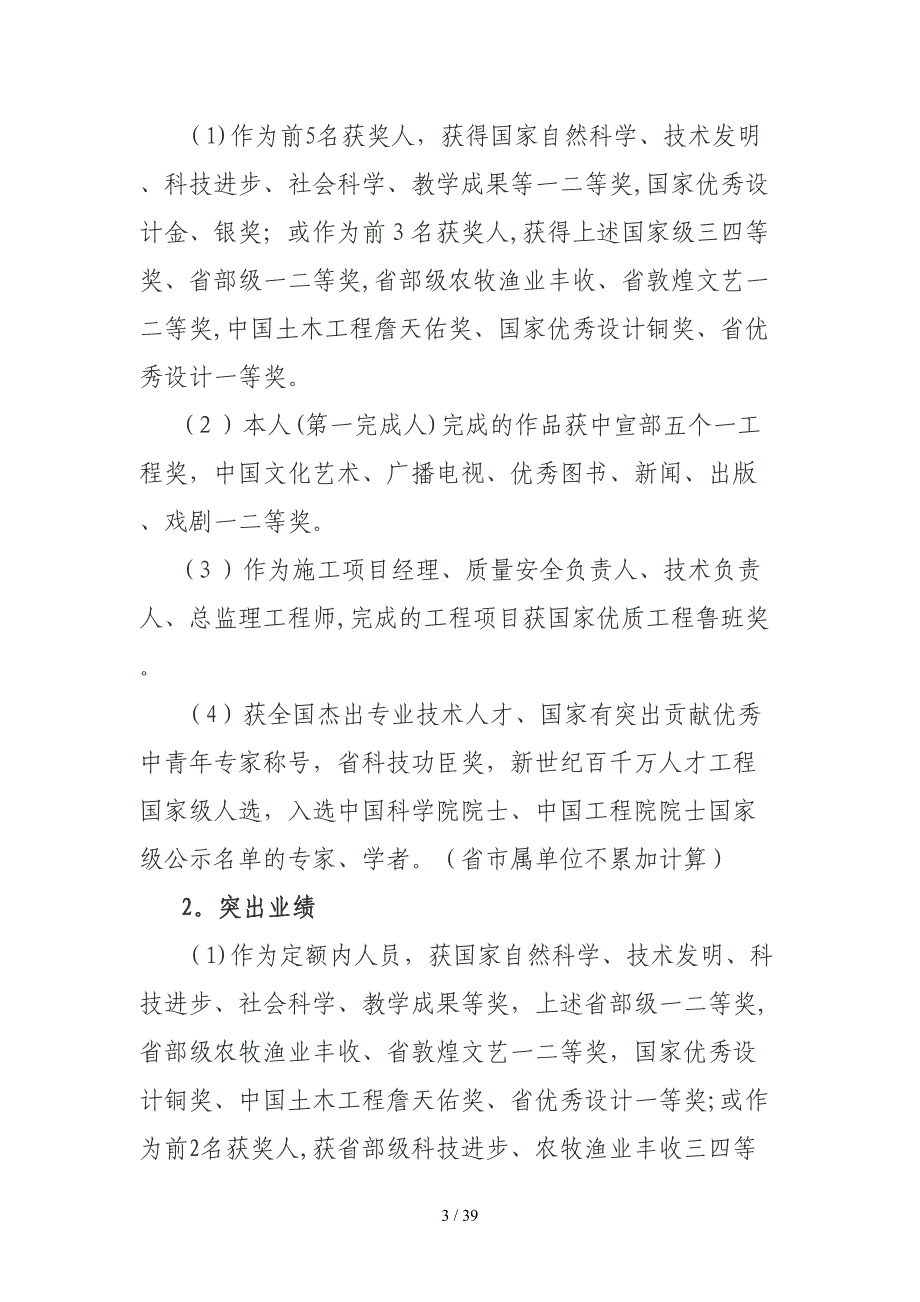 (1)作为前5名获奖人，获得国家自然科学、技术发明、科技进步、社会科学、教学成果等一二等奖,国家优秀设计金、银奖；或作为前 3 名获奖人,获得上述国家级三四等奖、省部级一二等奖,省部级农牧渔业丰收、省敦煌文艺一二等奖,中国土木工程詹天佑奖、国家优秀设计铜奖、省优秀设计一等奖。

（2）本人(第一完成人)完成的作品获中宣部五个一工程奖，中国文化艺术、广播电视、优秀图书、新闻、出版、戏剧一二等奖。

（3）作为施工项目经理、质量安全负责人、技术负责人、总监理工程师,完成的工程项目获国家优质工程鲁班奖。

（4）获全国杰出专业技术人才、国家有突出贡献优秀中青年专家称号，省科技功臣奖，新世纪百千万人才工程国家级人选，入选中国科学院院士、中国工程院院士国家级公示名单的专家、学者。（省市属单位不累加计算）

2。突出业绩

(1)作为定额内人员，获国家自然科学、技术发明、科技进步、社会科学、教学成果等奖，上述省部级一二等奖,省部级农牧渔业丰收、省敦煌文艺一二等奖，国家优秀设计铜奖、中国土木工程詹天佑奖、省优秀设计一等奖;或作为前2名获奖人,获省部级科技进步、农牧渔业丰收三四等

3 / 39